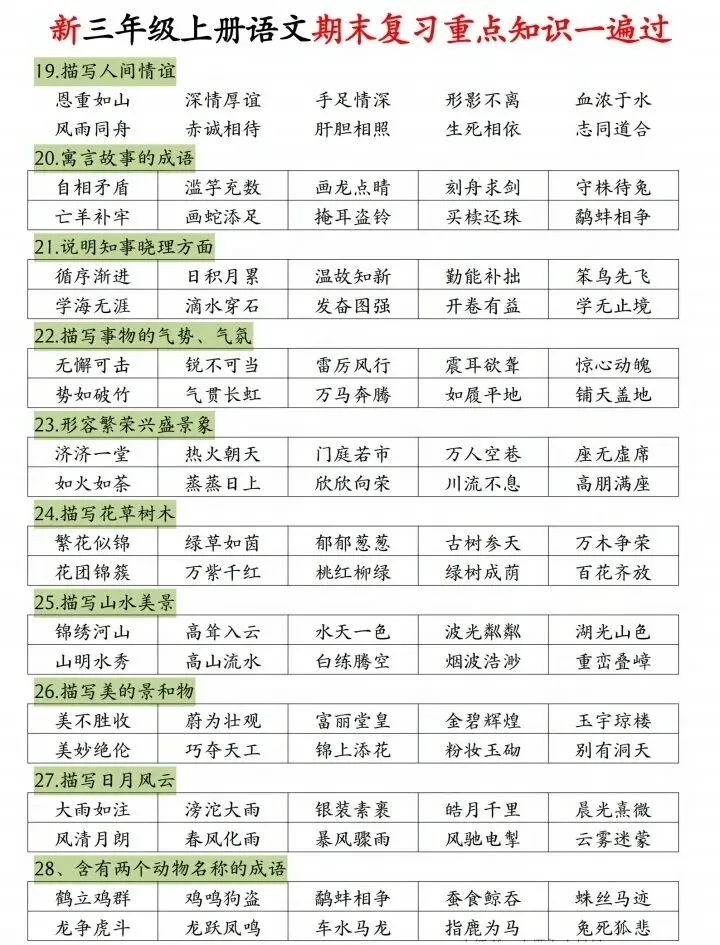 新三年级上册语文期末复习重点知识一遍过

19.描写人间情谊

| 恩重如山 | 深情厚谊 | 手足情深 | 形影不离 | 血浓于水 |
|---|---|---|---|---|
| 风雨同舟 | 赤诚相待 | 肝胆相照 | 生死相依 | 志同道合 |

20.寓言故事的成语

| 自相矛盾 | 滥竽充数 | 画龙点睛 | 刻舟求剑 | 守株待兔 |
|---|---|---|---|---|
| 亡羊补牢 | 画蛇添足 | 掩耳盗铃 | 买椟还珠 | 鹬蚌相争 |

21.说明知事晓理方面

| 循序渐进 | 日积月累 | 温故知新 | 勤能补拙 | 笨鸟先飞 |
|---|---|---|---|---|
| 学海无涯 | 滴水穿石 | 发奋图强 | 开卷有益 | 学无止境 |

22.描写事物的气势、气氛

| 无懈可击 | 锐不可当 | 雷厉风行 | 震耳欲聋 | 惊心动魄 |
|---|---|---|---|---|
| 势如破竹 | 气贯长虹 | 万马奔腾 | 如履平地 | 铺天盖地 |

23.形容繁荣兴盛景象

| 济济一堂 | 热火朝天 | 门庭若市 | 万人空巷 | 座无虚席 |
|---|---|---|---|---|
| 如火如荼 | 蒸蒸日上 | 欣欣向荣 | 川流不息 | 高朋满座 |

24.描写花草树木

| 繁花似锦 | 绿草如茵 | 郁郁葱葱 | 古树参天 | 万木争荣 |
|---|---|---|---|---|
| 花团锦簇 | 万紫千红 | 桃红柳绿 | 绿树成荫 | 百花齐放 |

25.描写山水美景

| 锦绣河山 | 高耸入云 | 水天一色 | 波光粼粼 | 湖光山色 |
|---|---|---|---|---|
| 山明水秀 | 高山流水 | 白练腾空 | 烟波浩渺 | 重峦叠嶂 |

26.描写美的景和物

| 美不胜收 | 蔚为壮观 | 富丽堂皇 | 金碧辉煌 | 玉宇琼楼 |
|---|---|---|---|---|
| 美妙绝伦 | 巧夺天工 | 锦上添花 | 粉妆玉砌 | 别有洞天 |

27.描写日月风云

| 大雨如注 | 滂沱大雨 | 银装素裹 | 皓月千里 | 晨光熹微 |
|---|---|---|---|---|
| 风清月朗 | 春风化雨 | 暴风骤雨 | 风驰电掣 | 云雾迷蒙 |

28、含有两个动物名称的成语

| 鹤立鸡群 | 鸡鸣狗盗 | 鹬蚌相争 | 蚕食鲸吞 | 蛛丝马迹 |
|---|---|---|---|---|
| 龙争虎斗 | 龙跃凤鸣 | 车水马龙 | 指鹿为马 | 兔死狐悲 |